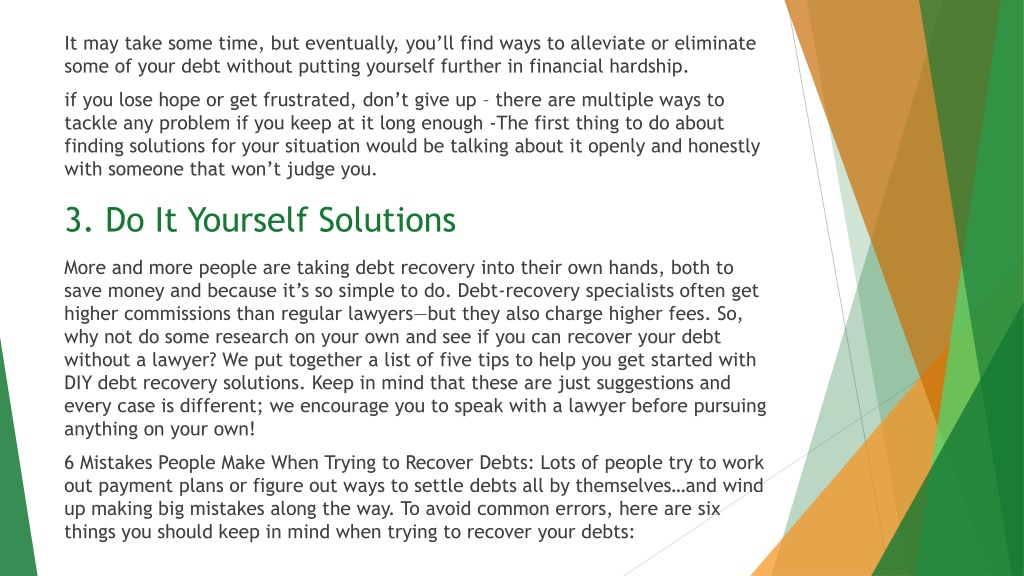 It may take some time, but eventually, you'll find ways to alleviate or eliminate some of your debt without putting yourself further in financial hardship.

if you lose hope or get frustrated, don't give up – there are multiple ways to tackle any problem if you keep at it long enough -The first thing to do about finding solutions for your situation would be talking about it openly and honestly with someone that won't judge you.

3. Do It Yourself Solutions

More and more people are taking debt recovery into their own hands, both to save money and because it's so simple to do. Debt-recovery specialists often get higher commissions than regular lawyers—but they also charge higher fees. So, why not do some research on your own and see if you can recover your debt without a lawyer? We put together a list of five tips to help you get started with DIY debt recovery solutions. Keep in mind that these are just suggestions and every case is different; we encourage you to speak with a lawyer before pursuing anything on your own!

6 Mistakes People Make When Trying to Recover Debts: Lots of people try to work out payment plans or figure out ways to settle debts all by themselves…and wind up making big mistakes along the way. To avoid common errors, here are six things you should keep in mind when trying to recover your debts: